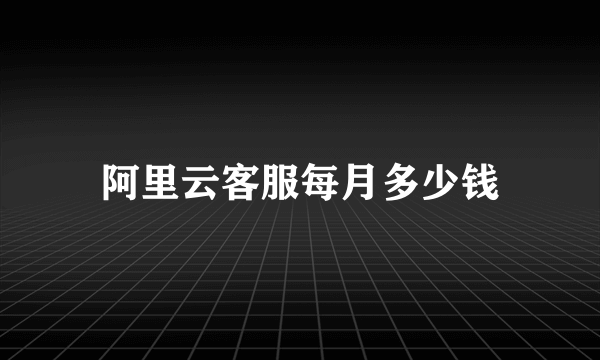 阿里云客服每月多少钱